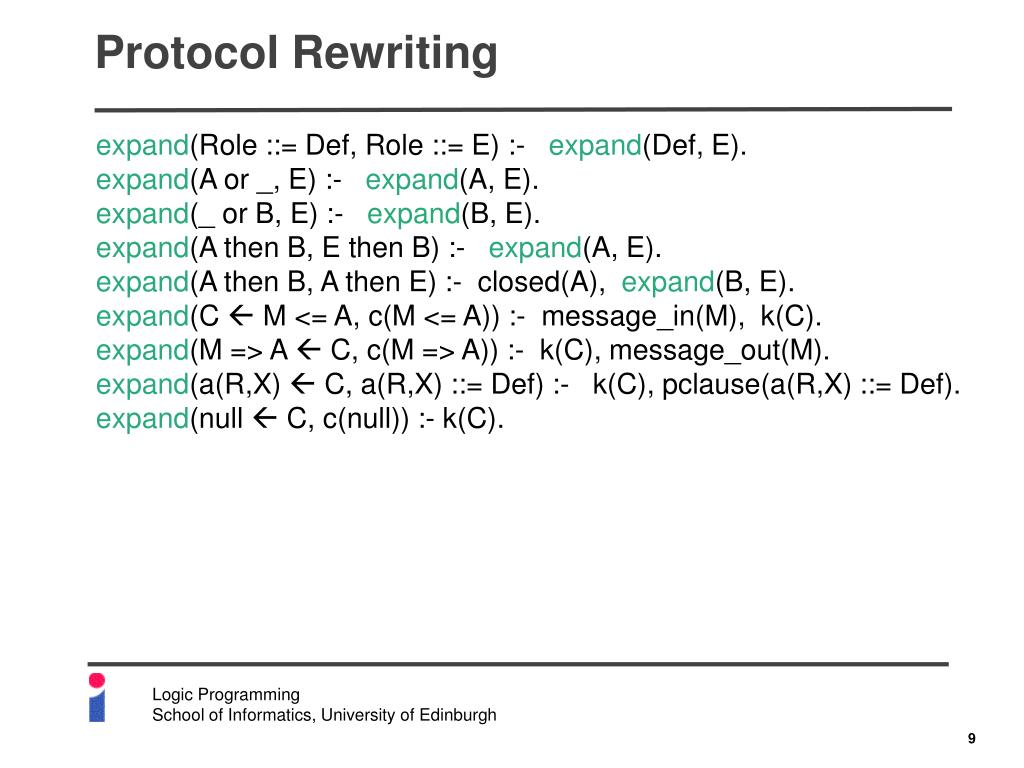 Protocol Rewriting

expand(Role ::= Def, Role ::= E) :- expand(Def, E).
expand(A or _, E) :- expand(A, E).
expand(_ or B, E) :- expand(B, E).
expand(A then B, E then B) :- expand(A, E).
expand(A then B, A then E) :- closed(A), expand(B, E).
expand(C ← M <= A, c(M <= A)) :- message_in(M), k(C).
expand(M => A ← C, c(M => A)) :- k(C), message_out(M).
expand(a(R,X) ← C, a(R,X) ::= Def) :- k(C), pclause(a(R,X) ::= Def).
expand(null ← C, c(null)) :- k(C).

Logic Programming
School of Informatics, University of Edinburgh

9